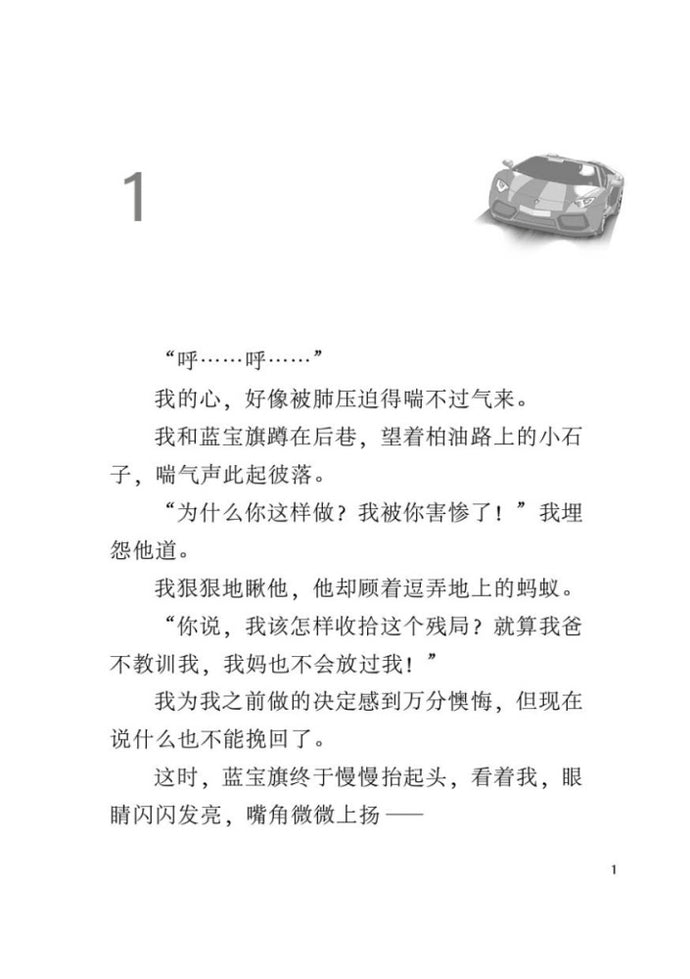 1

“呼……呼……”

我的心，好像被肺压迫得喘不过气来。

我和蓝宝旗蹲在后巷，望着柏油路上的小石子，喘气声此起彼落。

“为什么你这样做？我被你害惨了！”我埋怨他道。

我狠狠地瞅他，他却顾着逗弄地上的蚂蚁。

“你说，我该怎样收拾这个残局？就算我爸不教训我，我妈也不会放过我！”

我为我之前做的决定感到万分懊悔，但现在说什么也不能挽回了。

这时，蓝宝旗终于慢慢抬起头，看着我，眼睛闪闪发亮，嘴角微微上扬——

1